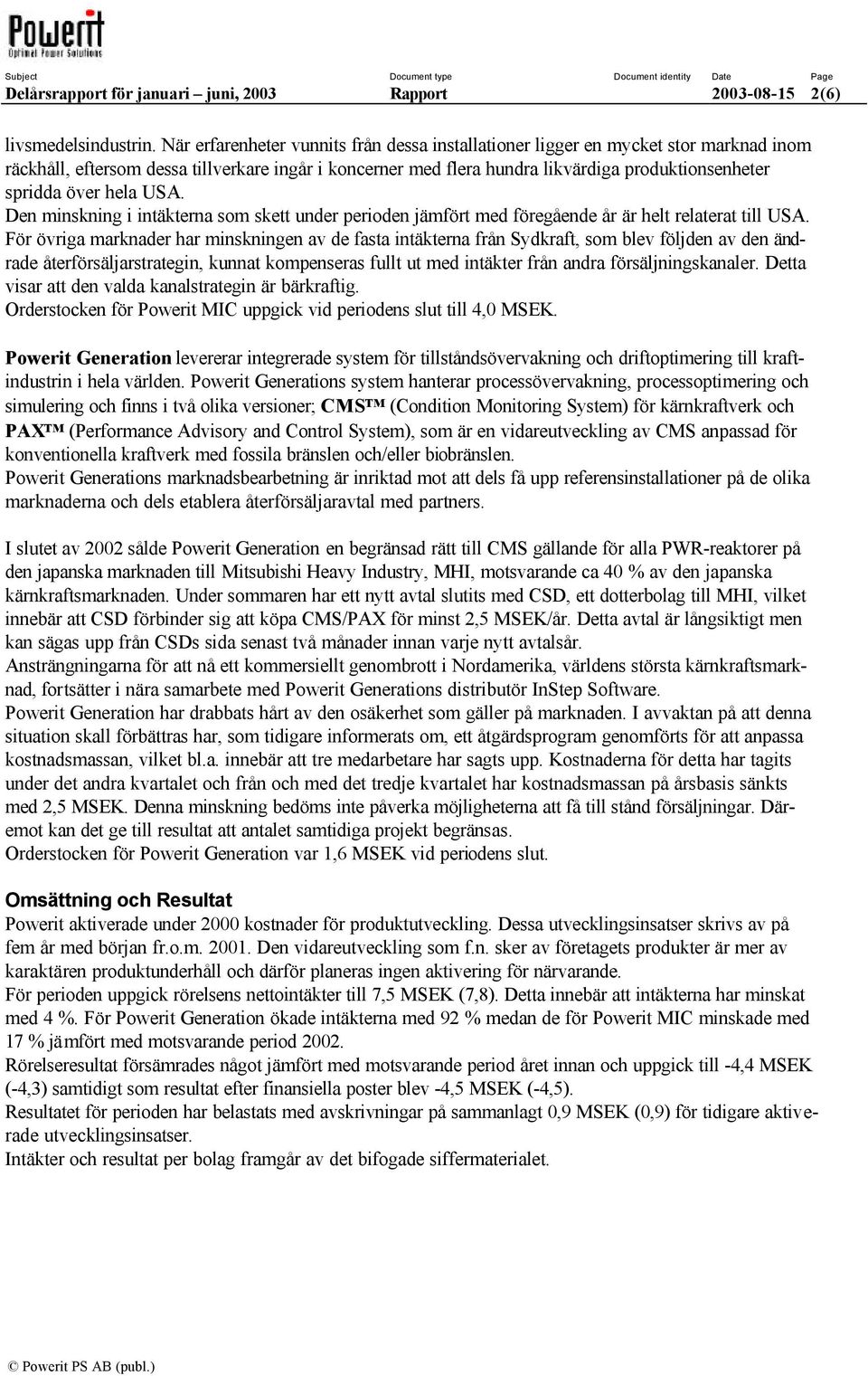 Powerit
Optimal Power Solutions

| Subject | Document type | Document identity | Date | Page |
|---|---|---|---|---|
| Delårsrapport för januari – juni, 2003 | Rapport | | 2003-08-15 | 2(6) |

livsmedelsindustrin. När erfarenheter vunnits från dessa installationer ligger en mycket stor marknad inom räckhåll, eftersom dessa tillverkare ingår i koncerner med flera hundra likvärdiga produktionsenheter spridda över hela USA.
Den minskning i intäkterna som skett under perioden jämfört med föregående år är helt relaterat till USA. För övriga marknader har minskningen av de fasta intäkterna från Sydkraft, som blev följden av den ändrade återförsäljarstrategin, kunnat kompenseras fullt ut med intäkter från andra försäljningskanaler. Detta visar att den valda kanalstrategin är bärkraftig.
Orderstocken för Powerit MIC uppgick vid periodens slut till 4,0 MSEK.

Powerit Generation levererar integrerade system för tillståndsövervakning och driftoptimering till kraftindustrin i hela världen. Powerit Generations system hanterar processövervakning, processoptimering och simulering och finns i två olika versioner; CMS™ (Condition Monitoring System) för kärnkraftverk och PAX™ (Performance Advisory and Control System), som är en vidareutveckling av CMS anpassad för konventionella kraftverk med fossila bränslen och/eller biobränslen.
Powerit Generations marknadsbearbetning är inriktad mot att dels få upp referensinstallationer på de olika marknaderna och dels etablera återförsäljaravtal med partners.

I slutet av 2002 sålde Powerit Generation en begränsad rätt till CMS gällande för alla PWR-reaktorer på den japanska marknaden till Mitsubishi Heavy Industry, MHI, motsvarande ca 40 % av den japanska kärnkraftsmarknaden. Under sommaren har ett nytt avtal slutits med CSD, ett dotterbolag till MHI, vilket innebär att CSD förbinder sig att köpa CMS/PAX för minst 2,5 MSEK/år. Detta avtal är långsiktigt men kan sägas upp från CSDs sida senast två månader innan varje nytt avtalsår.
Ansträngningarna för att nå ett kommersiellt genombrott i Nordamerika, världens största kärnkraftsmarknad, fortsätter i nära samarbete med Powerit Generations distributör InStep Software.
Powerit Generation har drabbats hårt av den osäkerhet som gäller på marknaden. I avvaktan på att denna situation skall förbättras har, som tidigare informerats om, ett åtgärdsprogram genomförts för att anpassa kostnadsmassan, vilket bl.a. innebär att tre medarbetare har sagts upp. Kostnaderna för detta har tagits under det andra kvartalet och från och med det tredje kvartalet har kostnadsmassan på årsbasis sänkts med 2,5 MSEK. Denna minskning bedöms inte påverka möjligheterna att få till stånd försäljningar. Däremot kan det ge till resultat att antalet samtidiga projekt begränsas.
Orderstocken för Powerit Generation var 1,6 MSEK vid periodens slut.

Omsättning och Resultat
Powerit aktiverade under 2000 kostnader för produktutveckling. Dessa utvecklingsinsatser skrivs av på fem år med början fr.o.m. 2001. Den vidareutveckling som f.n. sker av företagets produkter är mer av karaktären produktunderhåll och därför planeras ingen aktivering för närvarande.
För perioden uppgick rörelsens nettointäkter till 7,5 MSEK (7,8). Detta innebär att intäkterna har minskat med 4 %. För Powerit Generation ökade intäkterna med 92 % medan de för Powerit MIC minskade med 17 % jämfört med motsvarande period 2002.
Rörelseresultat försämrades något jämfört med motsvarande period året innan och uppgick till -4,4 MSEK (-4,3) samtidigt som resultat efter finansiella poster blev -4,5 MSEK (-4,5).
Resultatet för perioden har belastats med avskrivningar på sammanlagt 0,9 MSEK (0,9) för tidigare aktiverade utvecklingsinsatser.
Intäkter och resultat per bolag framgår av det bifogade siffermaterialet.

© Powerit PS AB (publ.)